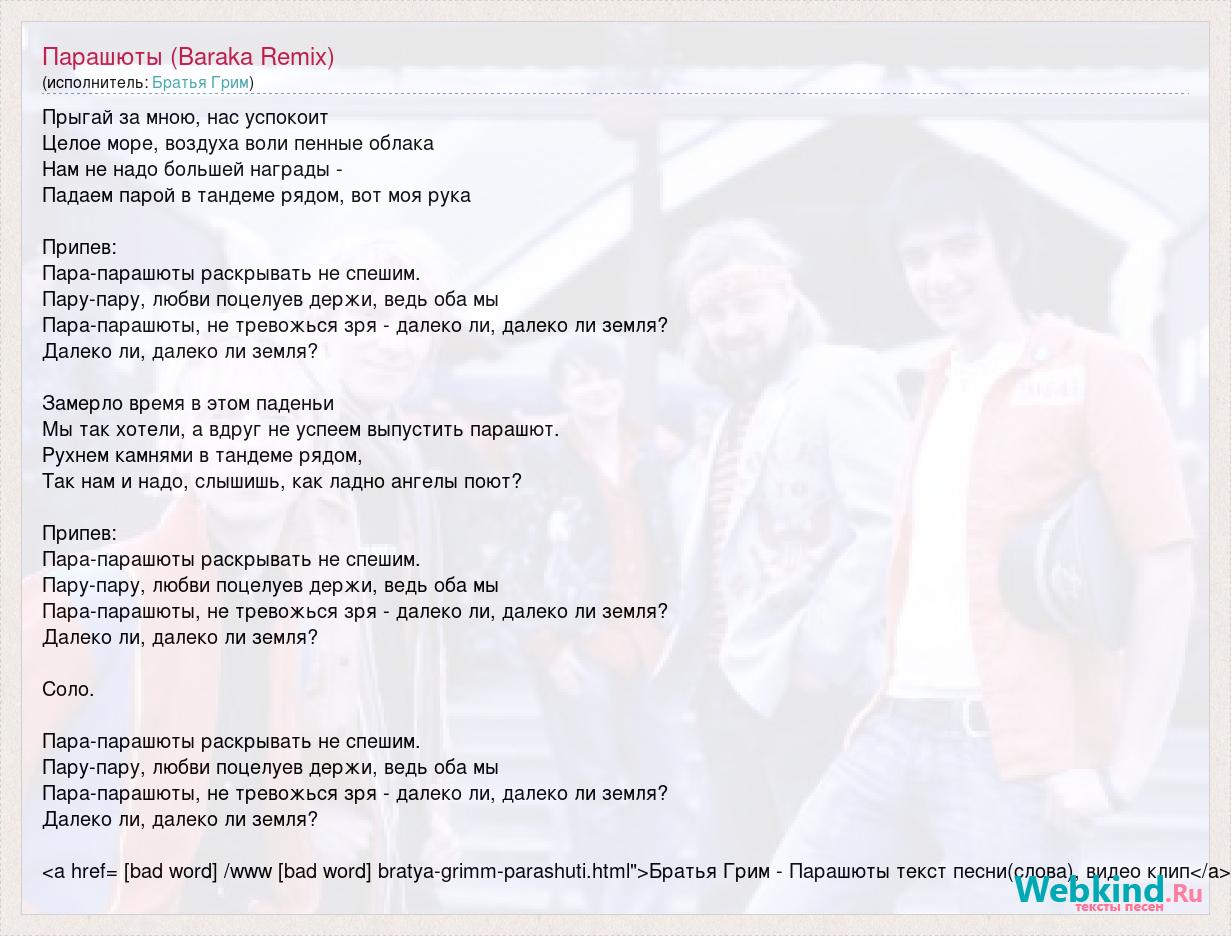 Парашюты (Baraka Remix)
(исполнитель: Братья Грим)

Прыгай за мною, нас успокоит
Целое море, воздуха воли пенные облака
Нам не надо большей награды -
Падаем парой в тандеме рядом, вот моя рука

Припев:
Пара-парашюты раскрывать не спешим.
Пару-пару, любви поцелуев держи, ведь оба мы
Пара-парашюты, не тревожься зря - далеко ли, далеко ли земля?
Далеко ли, далеко ли земля?

Замерло время в этом паденьи
Мы так хотели, а вдруг не успеем выпустить парашют.
Рухнем камнями в тандеме рядом,
Так нам и надо, слышишь, как ладно ангелы поют?

Припев:
Пара-парашюты раскрывать не спешим.
Пару-пару, любви поцелуев держи, ведь оба мы
Пара-парашюты, не тревожься зря - далеко ли, далеко ли земля?
Далеко ли, далеко ли земля?

Соло.

Пара-парашюты раскрывать не спешим.
Пару-пару, любви поцелуев держи, ведь оба мы
Пара-парашюты, не тревожься зря - далеко ли, далеко ли земля?
Далеко ли, далеко ли земля?

<a href= [bad word] /www [bad word] bratya-grimm-parashuti.html">Братья Грим - Парашюты текст песни(слова), видео клип</a>

Webkind.Ru
тексты песен